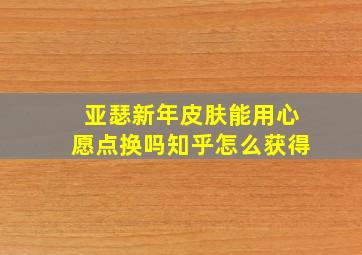 亚瑟新年皮肤能用心愿点换吗知乎怎么获得